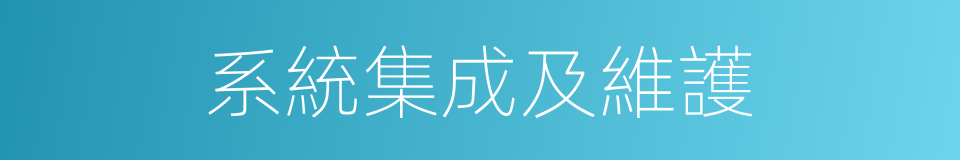 系統集成及維護